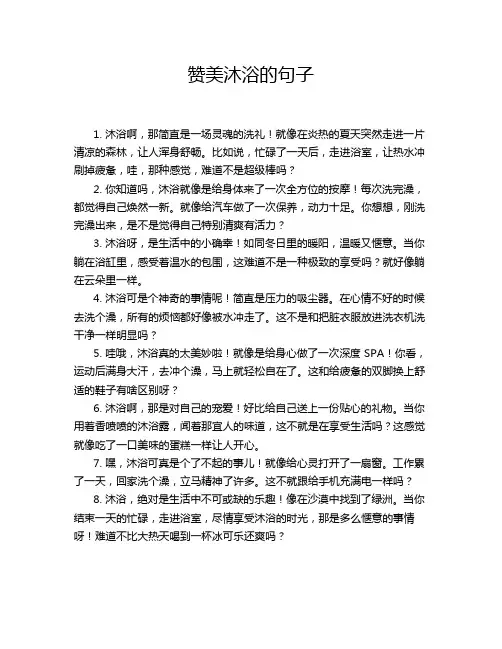 赞美沐浴的句子

1. 沐浴啊，那简直是一场灵魂的洗礼！就像在炎热的夏天突然走进一片清凉的森林，让人浑身舒畅。比如说，忙碌了一天后，走进浴室，让热水冲刷掉疲惫，哇，那种感觉，难道不是超级棒吗？

2. 你知道吗，沐浴就像是给身体来了一次全方位的按摩！每次洗完澡，都觉得自己焕然一新。就像给汽车做了一次保养，动力十足。你想想，刚洗完澡出来，是不是觉得自己特别清爽有活力？

3. 沐浴呀，是生活中的小确幸！如同冬日里的暖阳，温暖又惬意。当你躺在浴缸里，感受着温水的包围，这难道不是一种极致的享受吗？就好像躺在云朵里一样。

4. 沐浴可是个神奇的事情呢！简直是压力的吸尘器。在心情不好的时候去洗个澡，所有的烦恼都好像被水冲走了。这不是和把脏衣服放进洗衣机洗干净一样明显吗？

5. 哇哦，沐浴真的太美妙啦！就像是给身心做了一次深度 SPA！你看，运动后满身大汗，去冲个澡，马上就轻松自在了。这和给疲惫的双脚换上舒适的鞋子有啥区别呀？

6. 沐浴啊，那是对自己的宠爱！好比给自己送上一份贴心的礼物。当你用着香喷喷的沐浴露，闻着那宜人的味道，这不就是在享受生活吗？这感觉就像吃了一口美味的蛋糕一样让人开心。

7. 嘿，沐浴可真是个了不起的事儿！就像给心灵打开了一扇窗。工作累了一天，回家洗个澡，立马精神了许多。这不就跟给手机充满电一样吗？

8. 沐浴，绝对是生活中不可或缺的乐趣！像在沙漠中找到了绿洲。当你结束一天的忙碌，走进浴室，尽情享受沐浴的时光，那是多么惬意的事情呀！难道不比大热天喝到一杯冰可乐还爽吗？